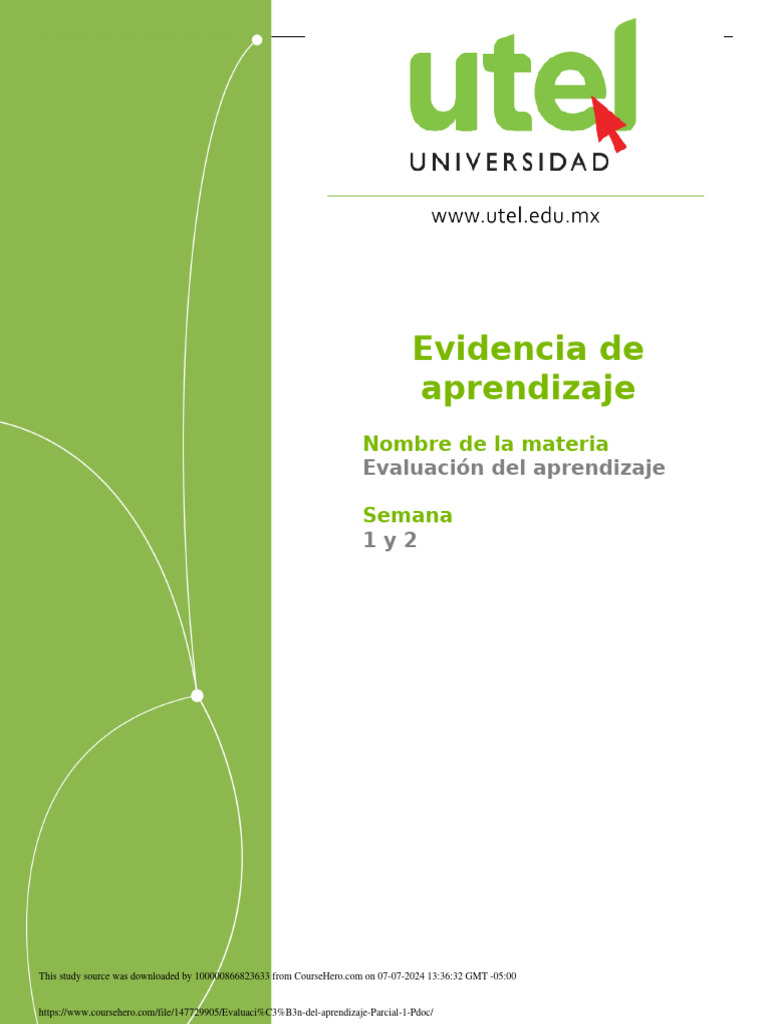 utel
UNIVERSIDAD

www.utel.edu.mx

Evidencia de aprendizaje

Nombre de la materia
Evaluación del aprendizaje

Semana
1 y 2

This study source was downloaded by 100000866823633 from CourseHero.com on 07-07-2024 13:36:32 GMT -05:00

https://www.coursehero.com/file/147729905/Evaluaci%C3%B3n-del-aprendizaje-Parcial-1-Pdoc/